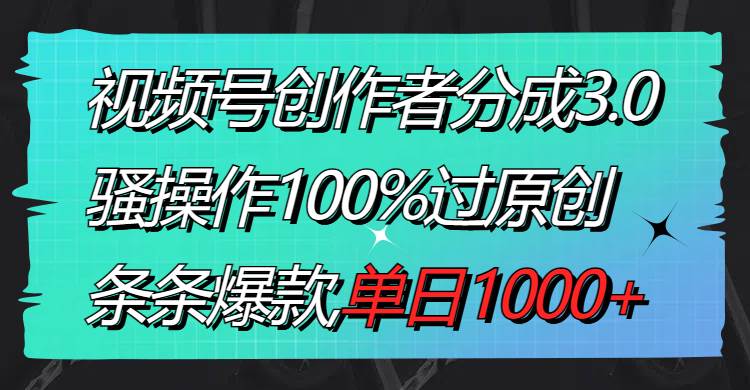 视频号创作者分成3.0
骚操作100%过原创
条条爆款单日1000+